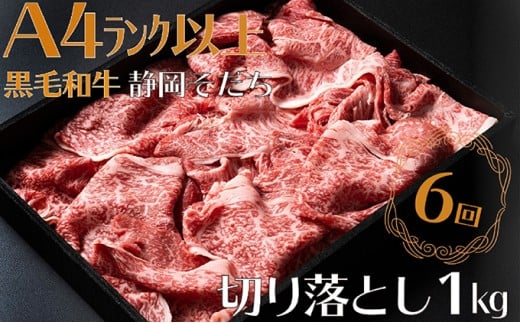 A4ランク以上
黒毛和牛 静岡そだち

6回

切り落とし1kg